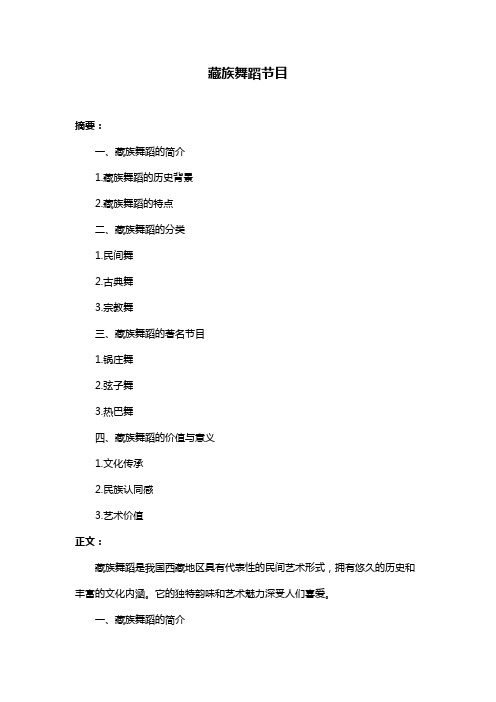 藏族舞蹈节目

摘要：

一、藏族舞蹈的简介

1.藏族舞蹈的历史背景

2.藏族舞蹈的特点

二、藏族舞蹈的分类

1.民间舞

2.古典舞

3.宗教舞

三、藏族舞蹈的著名节目

1.锅庄舞

2.弦子舞

3.热巴舞

四、藏族舞蹈的价值与意义

1.文化传承

2.民族认同感

3.艺术价值

正文：

藏族舞蹈是我国西藏地区具有代表性的民间艺术形式，拥有悠久的历史和丰富的文化内涵。它的独特韵味和艺术魅力深受人们喜爱。

一、藏族舞蹈的简介